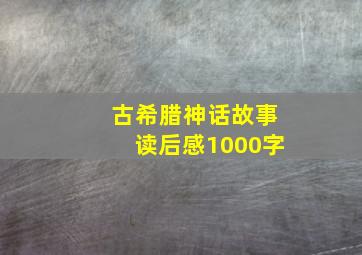 古希腊神话故事
读后感1000字